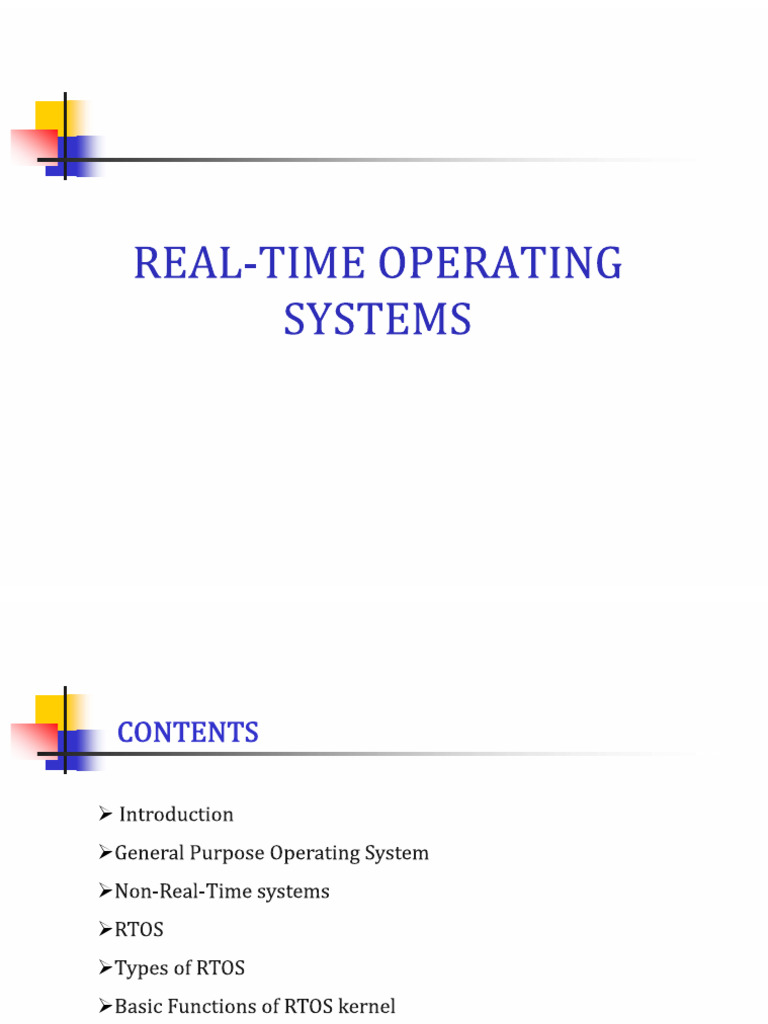 REAL-TIME OPERATING SYSTEMS

CONTENTS

➢ Introduction
➢General Purpose Operating System
➢Non-Real-Time systems
➢RTOS
➢Types of RTOS
➢Basic Functions of RTOS kernel